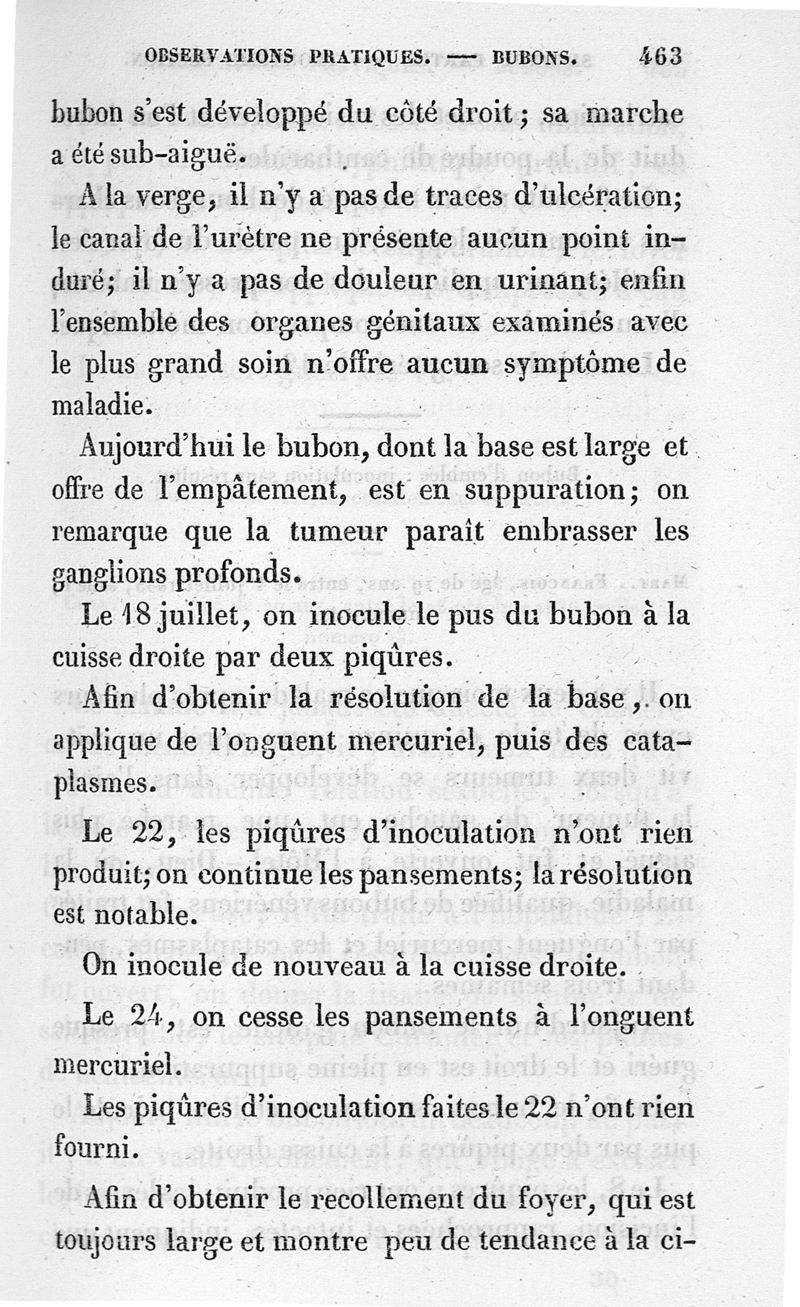 OBSERVATIONS PRATIQUES. — BUBONS. 463

bubon s'est développé du côté droit ; sa marche a été sub-aiguë.

A la verge, il n'y a pas de traces d'ulcération; le canal de l'urètre ne présente aucun point induré; il n'y a pas de douleur en urinant; enfin l'ensemble des organes génitaux examinés avec le plus grand soin n'offre aucun symptôme de maladie.

Aujourd'hui le bubon, dont la base est large et offre de l'empâtement, est en suppuration; on remarque que la tumeur paraît embrasser les ganglions profonds.

Le 18 juillet, on inocule le pus du bubon à la cuisse droite par deux piqûres.

Afin d'obtenir la résolution de la base, on applique de l'onguent mercuriel, puis des cataplasmes.

Le 22, les piqûres d'inoculation n'ont rien produit; on continue les pansements; la résolution est notable.

On inocule de nouveau à la cuisse droite.

Le 24, on cesse les pansements à l'onguent mercuriel.

Les piqûres d'inoculation faites le 22 n'ont rien fourni.

Afin d'obtenir le recollement du foyer, qui est toujours large et montre peu de tendance à la ci-